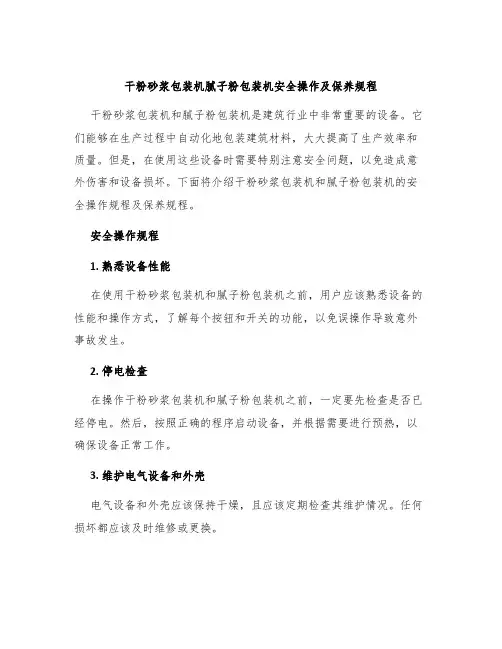 干粉砂浆包装机腻子粉包装机安全操作及保养规程

干粉砂浆包装机和腻子粉包装机是建筑行业中非常重要的设备。它们能够在生产过程中自动化地包装建筑材料，大大提高了生产效率和质量。但是，在使用这些设备时需要特别注意安全问题，以免造成意外伤害和设备损坏。下面将介绍干粉砂浆包装机和腻子粉包装机的安全操作规程及保养规程。

安全操作规程

1. 熟悉设备性能

在使用干粉砂浆包装机和腻子粉包装机之前，用户应该熟悉设备的性能和操作方式，了解每个按钮和开关的功能，以免误操作导致意外事故发生。

2. 停电检查

在操作干粉砂浆包装机和腻子粉包装机之前，一定要先检查是否已经停电。然后，按照正确的程序启动设备，并根据需要进行预热，以确保设备正常工作。

3. 维护电气设备和外壳

电气设备和外壳应该保持干燥，且应该定期检查其维护情况。任何损坏都应该及时维修或更换。